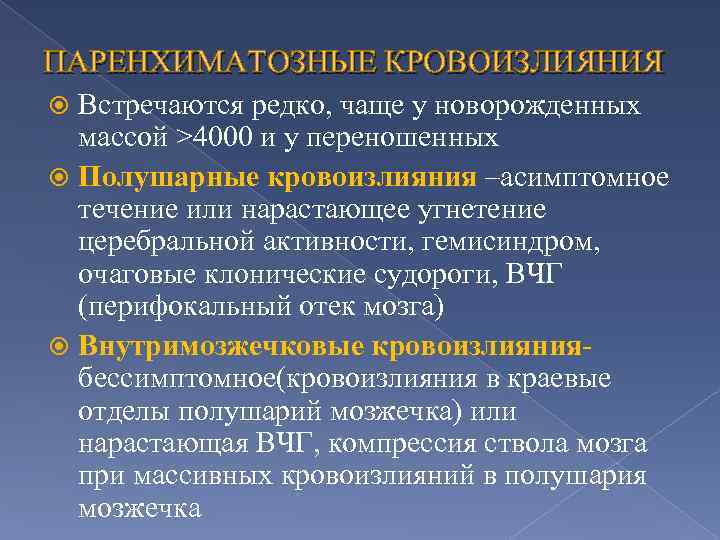 ПАРЕНХИМАТОЗНЫЕ КРОВОИЗЛИЯНИЯ

Встречаются редко, чаще у новорожденных массой >4000 и у переношенных

Полушарные кровоизлияния –асимптомное течение или нарастающее угнетение церебральной активности, гемисиндром, очаговые клонические судороги, ВЧГ (перифокальный отек мозга)

Внутримозжечковые кровоизлияния- бессимптомное(кровоизлияния в краевые отделы полушарий мозжечка) или нарастающая ВЧГ, компрессия ствола мозга при массивных кровоизлияний в полушария мозжечка